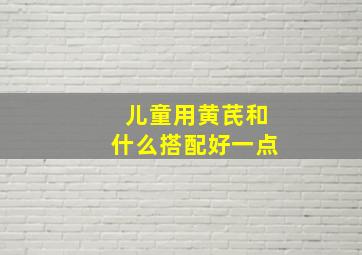 儿童用黄芪和
什么搭配好一点